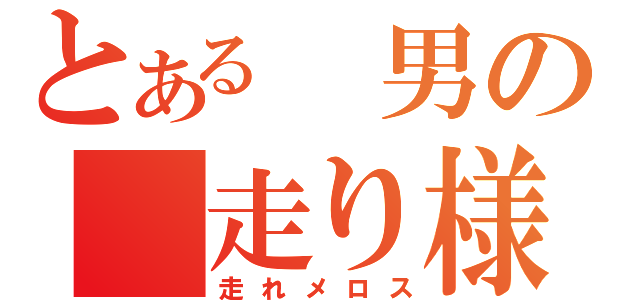 とある　男の
走り様
走れメロス